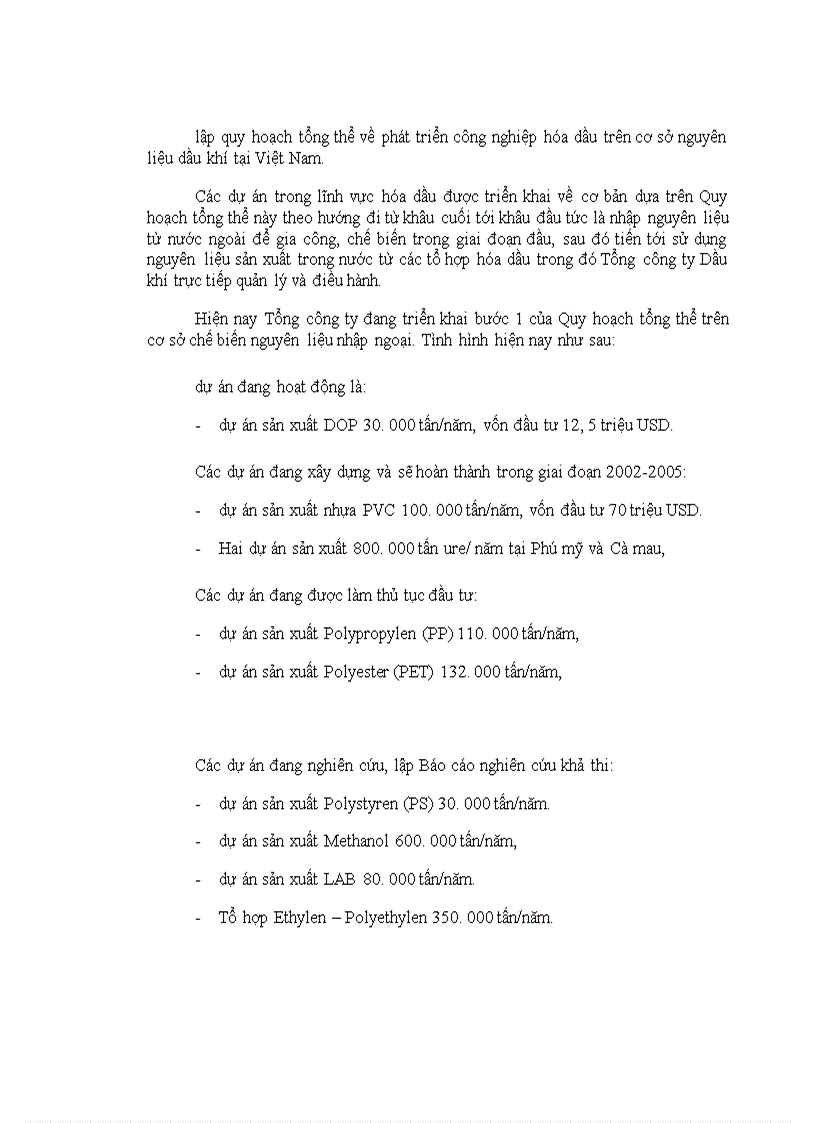 lập quy hoạch tổng thể về phát triển công nghiệp hóa dầu trên cơ sở nguyên liệu dầu khí tại Việt Nam.

Các dự án trong lĩnh vực hóa dầu được triển khai về cơ bản dựa trên Quy hoạch tổng thể này theo hướng đi từ khâu cuối tới khâu đầu tức là nhập nguyên liệu từ nước ngoài để gia công, chế biến trong giai đoạn đầu, sau đó tiến tới sử dụng nguyên liệu sản xuất trong nước từ các tổ hợp hóa dầu trong đó Tổng công ty Dầu khí trực tiếp quản lý và điều hành.

Hiện nay Tổng công ty đang triển khai bước 1 của Quy hoạch tổng thể trên cơ sở chế biến nguyên liệu nhập ngoại. Tình hình hiện nay như sau:

dự án đang hoạt động là:

- dự án sản xuất DOP 30. 000 tấn/năm, vốn đầu tư 12, 5 triệu USD.

Các dự án đang xây dựng và sẽ hoàn thành trong giai đoạn 2002-2005:

- dự án sản xuất nhựa PVC 100. 000 tấn/năm, vốn đầu tư 70 triệu USD.

- Hai dự án sản xuất 800. 000 tấn ure/ năm tại Phú mỹ và Cà mau,

Các dự án đang được làm thủ tục đầu tư:

- dự án sản xuất Polypropylen (PP) 110. 000 tấn/năm,

- dự án sản xuất Polyester (PET) 132. 000 tấn/năm,

Các dự án đang nghiên cứu, lập Báo cáo nghiên cứu khả thi:

- dự án sản xuất Polystyren (PS) 30. 000 tấn/năm.

- dự án sản xuất Methanol 600. 000 tấn/năm,

- dự án sản xuất LAB 80. 000 tấn/năm.

- Tổ hợp Ethylen – Polyethylen 350. 000 tấn/năm.